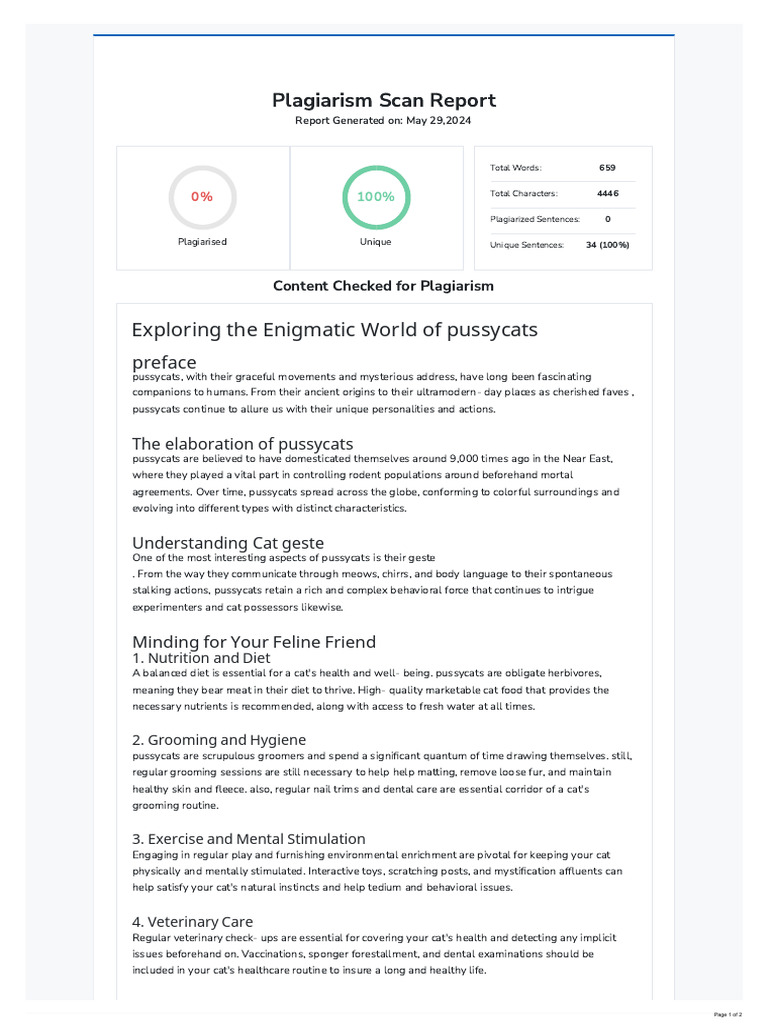 Plagiarism Scan Report

Report Generated on: May 29,2024

0%

Plagiarised

100%

Unique

| Total Words: | 659 |
|---|---|
| Total Characters: | 4446 |
| Plagiarized Sentences: | 0 |
| Unique Sentences: | 34 (100%) |

Content Checked for Plagiarism

Exploring the Enigmatic World of pussycats

preface

pussycats, with their graceful movements and mysterious address, have long been fascinating companions to humans. From their ancient origins to their ultramodern- day places as cherished faves , pussycats continue to allure us with their unique personalities and actions.

The elaboration of pussycats

pussycats are believed to have domesticated themselves around 9,000 times ago in the Near East, where they played a vital part in controlling rodent populations around beforehand mortal agreements. Over time, pussycats spread across the globe, conforming to colorful surroundings and evolving into different types with distinct characteristics.

Understanding Cat geste

One of the most interesting aspects of pussycats is their geste

. From the way they communicate through meows, chirrs, and body language to their spontaneous stalking actions, pussycats retain a rich and complex behavioral force that continues to intrigue experimenters and cat possessors likewise.

Minding for Your Feline Friend

1. Nutrition and Diet

A balanced diet is essential for a cat's health and well- being. pussycats are obligate herbivores, meaning they bear meat in their diet to thrive. High- quality marketable cat food that provides the necessary nutrients is recommended, along with access to fresh water at all times.

2. Grooming and Hygiene

pussycats are scrupulous groomers and spend a significant quantum of time drawing themselves. still, regular grooming sessions are still necessary to help help matting, remove loose fur, and maintain healthy skin and fleece. also, regular nail trims and dental care are essential corridor of a cat's grooming routine.

3. Exercise and Mental Stimulation

Engaging in regular play and furnishing environmental enrichment are pivotal for keeping your cat physically and mentally stimulated. Interactive toys, scratching posts, and mystification affluents can help satisfy your cat's natural instincts and help tedium and behavioral issues.

4. Veterinary Care

Regular veterinary check- ups are essential for covering your cat's health and detecting any implicit issues beforehand on. Vaccinations, sponger forestallment, and dental examinations should be included in your cat's healthcare routine to insure a long and healthy life.

Page 1 of 2